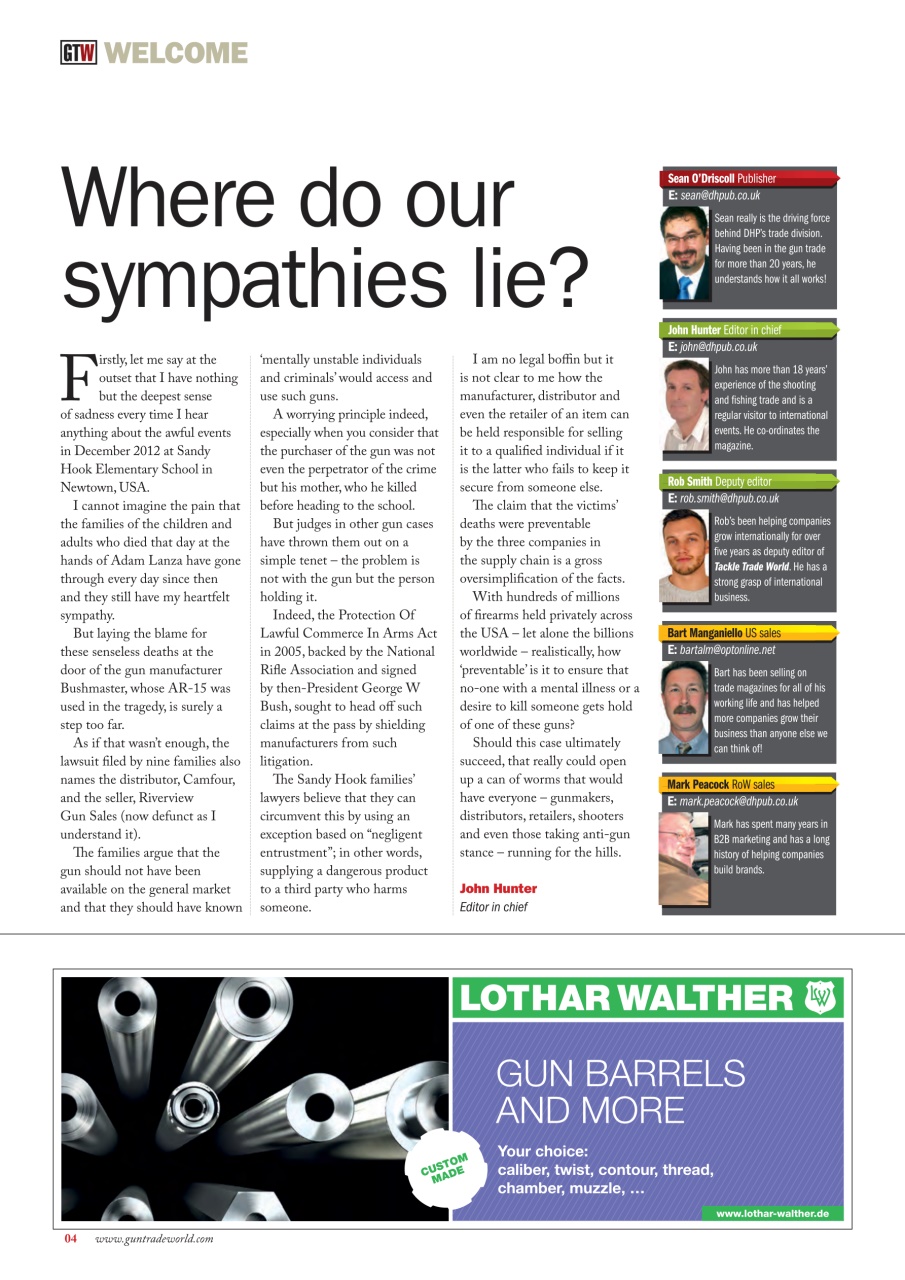 GTW WELCOME

Where do our sympathies lie?

Firstly, let me say at the outset that I have nothing but the deepest sense of sadness every time I hear anything about the awful events in December 2012 at Sandy Hook Elementary School in Newtown, USA.

I cannot imagine the pain that the families of the children and adults who died that day at the hands of Adam Lanza have gone through every day since then and they still have my heartfelt sympathy.

But laying the blame for these senseless deaths at the door of the gun manufacturer Bushmaster, whose AR-15 was used in the tragedy, is surely a step too far.

As if that wasn't enough, the lawsuit filed by nine families also names the distributor, Camfour, and the seller, Riverview Gun Sales (now defunct as I understand it).

The families argue that the gun should not have been available on the general market and that they should have known 'mentally unstable individuals and criminals' would access and use such guns.

A worrying principle indeed, especially when you consider that the purchaser of the gun was not even the perpetrator of the crime but his mother, who he killed before heading to the school.

But judges in other gun cases have thrown them out on a simple tenet – the problem is not with the gun but the person holding it.

Indeed, the Protection Of Lawful Commerce In Arms Act in 2005, backed by the National Rifle Association and signed by then-President George W Bush, sought to head off such claims at the pass by shielding manufacturers from such litigation.

The Sandy Hook families' lawyers believe that they can circumvent this by using an exception based on "negligent entrustment"; in other words, supplying a dangerous product to a third party who harms someone.

I am no legal boffin but it is not clear to me how the manufacturer, distributor and even the retailer of an item can be held responsible for selling it to a qualified individual if it is the latter who fails to keep it secure from someone else.

The claim that the victims' deaths were preventable by the three companies in the supply chain is a gross oversimplification of the facts.

With hundreds of millions of firearms held privately across the USA – let alone the billions worldwide – realistically, how 'preventable' is it to ensure that no-one with a mental illness or a desire to kill someone gets hold of one of these guns?

Should this case ultimately succeed, that really could open up a can of worms that would have everyone – gunmakers, distributors, retailers, shooters and even those taking anti-gun stance – running for the hills.

John Hunter
Editor in chief

Sean O'Driscoll Publisher
E: sean@dhpub.co.uk
Sean really is the driving force behind DHP's trade division. Having been in the gun trade for more than 20 years, he understands how it all works!

John Hunter Editor in chief
E: john@dhpub.co.uk
John has more than 18 years' experience of the shooting and fishing trade and is a regular visitor to international events. He co-ordinates the magazine.

Rob Smith Deputy editor
E: rob.smith@dhpub.co.uk
Rob's been helping companies grow internationally for over five years as deputy editor of Tackle Trade World. He has a strong grasp of international business.

Bart Manganiello US sales
E: bartalm@optonline.net
Bart has been selling on trade magazines for all of his working life and has helped more companies grow their business than anyone else we can think of!

Mark Peacock RoW sales
E: mark.peacock@dhpub.co.uk
Mark has spent many years in B2B marketing and has a long history of helping companies build brands.

LOTHAR WALTHER LW
GUN BARRELS AND MORE
CUSTOM MADE
Your choice:
caliber, twist, contour, thread, chamber, muzzle, ...
www.lothar-walther.de

04 www.guntradeworld.com